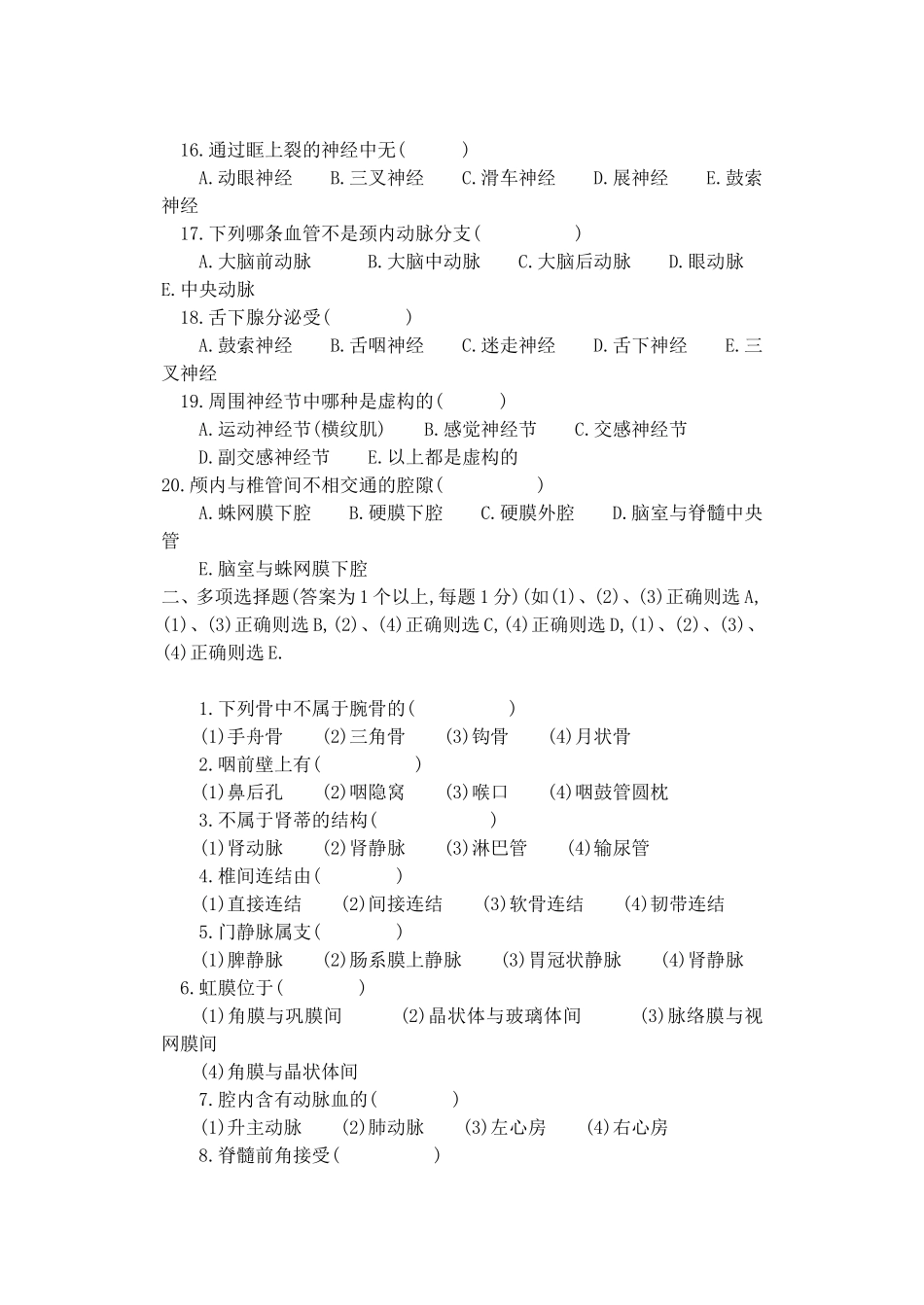 16.通过眶上裂的神经中无(　　　)

A.动眼神经　　B.三叉神经　　C.滑车神经　　D.展神经　　E.鼓索神经

17.下列哪条血管不是颈内动脉分支(　　　　　)

A.大脑前动脉　　B.大脑中动脉　　C.大脑后动脉　　D.眼动脉　　E.中央动脉

18.舌下腺分泌受(　　　　)

A.鼓索神经　　B.舌咽神经　　C.迷走神经　　D.舌下神经　　E.三叉神经

19.周围神经节中哪种是虚构的(　　　)

A.运动神经节(横纹肌)　　B.感觉神经节　　C.交感神经节

D.副交感神经节　　E.以上都是虚构的

20.颅内与椎管间不相交通的腔隙(　　　　　)

A.蛛网膜下腔　　B.硬膜下腔　　C.硬膜外腔　　D.脑室与脊髓中央管

E.脑室与蛛网膜下腔

二、多项选择题(答案为1个以上,每题1分)(如(1)、(2)、(3)正确则选A,(1)、(3)正确则选B,(2)、(4)正确则选C,(4)正确则选D,(1)、(2)、(3)、(4)正确则选E.

1.下列骨中不属于腕骨的(　　　　　)

(1)手舟骨　　(2)三角骨　　(3)钩骨　　(4)月状骨

2.咽前壁上有(　　　　)

(1)鼻后孔　　(2)咽隐窝　　(3)喉口　　(4)咽鼓管圆枕

3.不属于肾蒂的结构(　　　　　)

(1)肾动脉　　(2)肾静脉　　(3)淋巴管　　(4)输尿管

4.椎间连结由(　　　　)

(1)直接连结　　(2)间接连结　　(3)软骨连结　　(4)韧带连结

5.门静脉属支(　　　　)

(1)脾静脉　　(2)肠系膜上静脉　　(3)胃冠状静脉　　(4)肾静脉

6.虹膜位于(　　　)

(1)角膜与巩膜间　　(2)晶状体与玻璃体间　　(3)脉络膜与视网膜间

(4)角膜与晶状体间

7.腔内含有动脉血的(　　　)

(1)升主动脉　　(2)肺动脉　　(3)左心房　　(4)右心房

8.脊髓前角接受(　　　　)